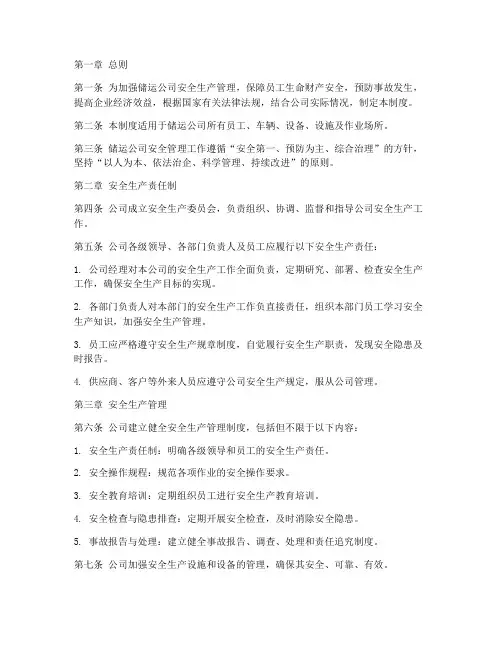 第一章 总则

第一条 为加强储运公司安全生产管理，保障员工生命财产安全，预防事故发生，提高企业经济效益，根据国家有关法律法规，结合公司实际情况，制定本制度。

第二条 本制度适用于储运公司所有员工、车辆、设备、设施及作业场所。

第三条 储运公司安全管理工作遵循“安全第一、预防为主、综合治理”的方针，坚持“以人为本、依法治企、科学管理、持续改进”的原则。

第二章 安全生产责任制

第四条 公司成立安全生产委员会，负责组织、协调、监督和指导公司安全生产工作。

第五条 公司各级领导、各部门负责人及员工应履行以下安全生产责任：

1. 公司经理对本公司的安全生产工作全面负责，定期研究、部署、检查安全生产工作，确保安全生产目标的实现。

2. 各部门负责人对本部门的安全生产工作负直接责任，组织本部门员工学习安全生产知识，加强安全生产管理。

3. 员工应严格遵守安全生产规章制度，自觉履行安全生产职责，发现安全隐患及时报告。

4. 供应商、客户等外来人员应遵守公司安全生产规定，服从公司管理。

第三章 安全生产管理

第六条 公司建立健全安全生产管理制度，包括但不限于以下内容：

1. 安全生产责任制：明确各级领导和员工的安全生产责任。

2. 安全操作规程：规范各项作业的安全操作要求。

3. 安全教育培训：定期组织员工进行安全生产教育培训。

4. 安全检查与隐患排查：定期开展安全检查，及时消除安全隐患。

5. 事故报告与处理：建立健全事故报告、调查、处理和责任追究制度。

第七条 公司加强安全生产设施和设备的管理，确保其安全、可靠、有效。